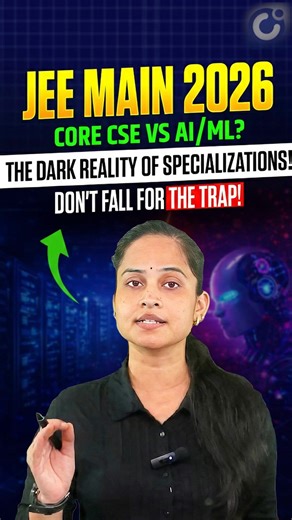 JEE MAIN 2026
CORE CSE VS AI/ML?
THE DARK REALITY OF SPECIALIZATIONS!
DON'T FALL FOR THE TRAP!